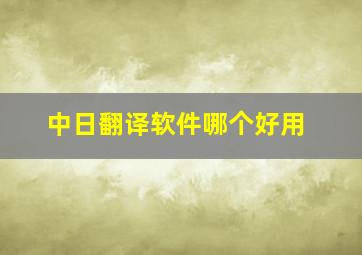 中日翻译软件哪个好用